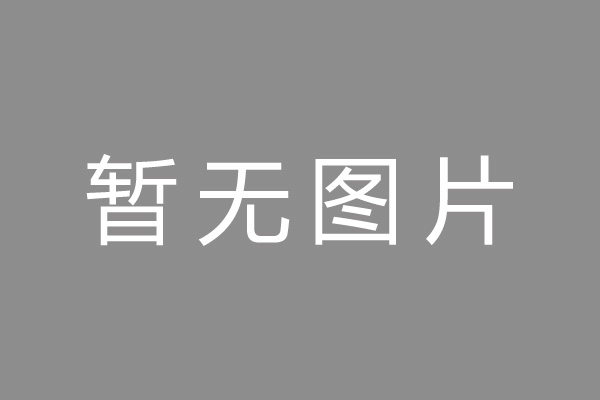 暂无图片